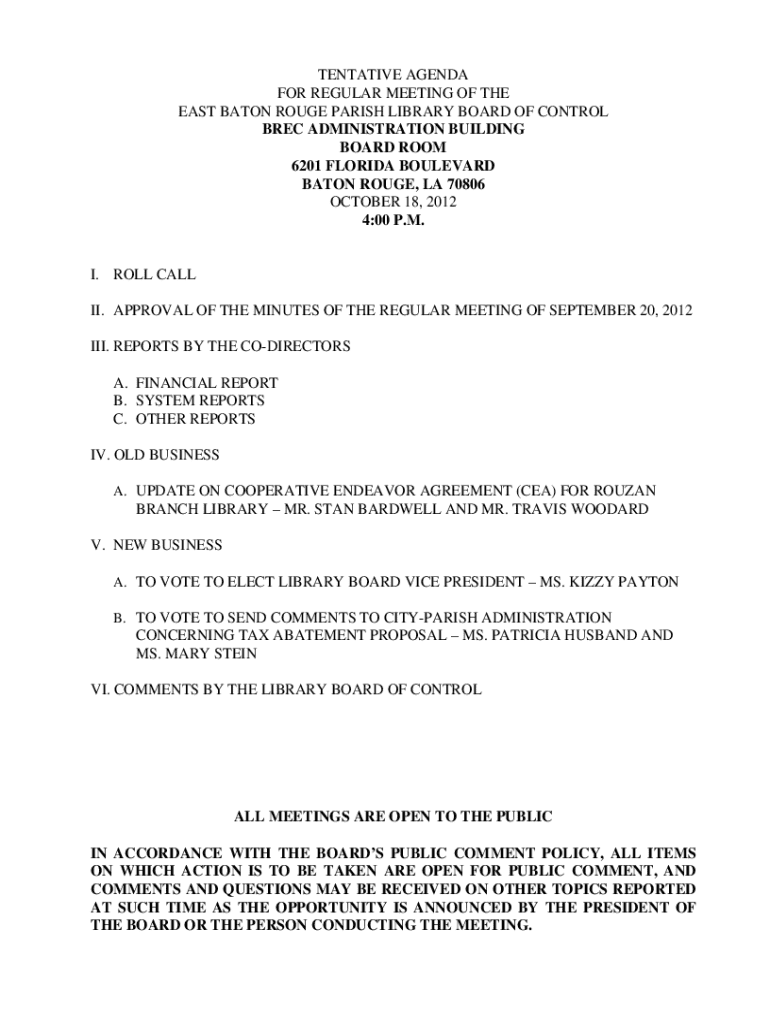 TENTATIVE AGENDA
FOR REGULAR MEETING OF THE
EAST BATON ROUGE PARISH LIBRARY BOARD OF CONTROL
BREC ADMINISTRATION BUILDING
BOARD ROOM
6201 FLORIDA BOULEVARD
BATON ROUGE, LA 70806
OCTOBER 18, 2012
4:00 P.M.

I. ROLL CALL

II. APPROVAL OF THE MINUTES OF THE REGULAR MEETING OF SEPTEMBER 20, 2012

III. REPORTS BY THE CO-DIRECTORS

A. FINANCIAL REPORT
B. SYSTEM REPORTS
C. OTHER REPORTS

IV. OLD BUSINESS

A. UPDATE ON COOPERATIVE ENDEAVOR AGREEMENT (CEA) FOR ROUZAN BRANCH LIBRARY – MR. STAN BARDWELL AND MR. TRAVIS WOODARD

V. NEW BUSINESS

A. TO VOTE TO ELECT LIBRARY BOARD VICE PRESIDENT – MS. KIZZY PAYTON

B. TO VOTE TO SEND COMMENTS TO CITY-PARISH ADMINISTRATION CONCERNING TAX ABATEMENT PROPOSAL – MS. PATRICIA HUSBAND AND MS. MARY STEIN

VI. COMMENTS BY THE LIBRARY BOARD OF CONTROL

ALL MEETINGS ARE OPEN TO THE PUBLIC

IN ACCORDANCE WITH THE BOARD'S PUBLIC COMMENT POLICY, ALL ITEMS ON WHICH ACTION IS TO BE TAKEN ARE OPEN FOR PUBLIC COMMENT, AND COMMENTS AND QUESTIONS MAY BE RECEIVED ON OTHER TOPICS REPORTED AT SUCH TIME AS THE OPPORTUNITY IS ANNOUNCED BY THE PRESIDENT OF THE BOARD OR THE PERSON CONDUCTING THE MEETING.